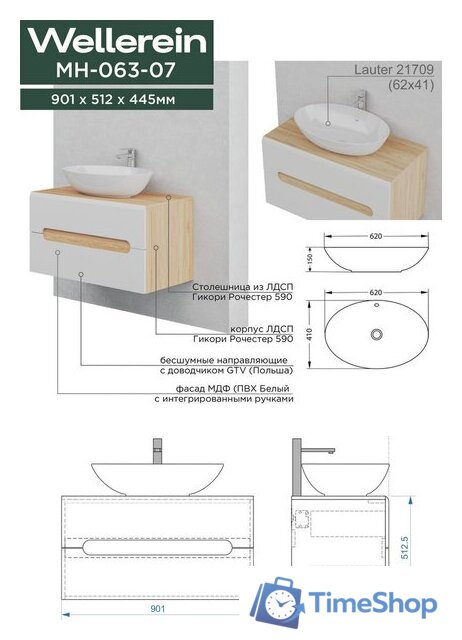 Wellerein
MH-063-07
901 x 512 x 445мм

Lauter 21709
(62x41)

620
150
620
410

Столешница из ЛДСП
Гикори Рочестер 590

корпус ЛДСП
Гикори Рочестер 590

бесшумные направляющие
с доводчиком GTV (Польша)

фасад МДФ (ПВХ Белый
с интегрированными ручками

512.5
901

TimeShop